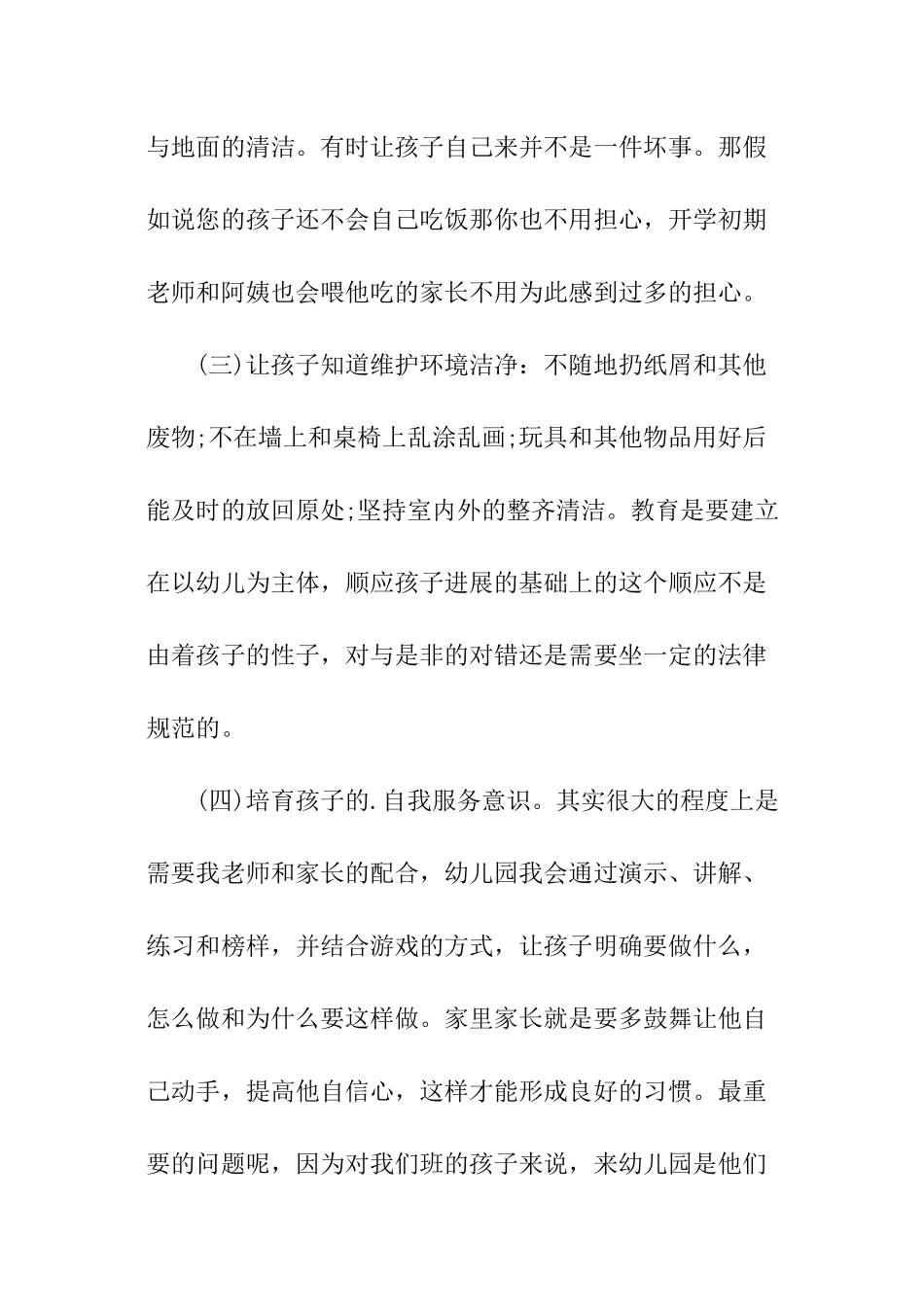 与地面的清洁。有时让孩子自己来并不是一件坏事。那假如说您的孩子还不会自己吃饭那你也不用担心，开学初期老师和阿姨也会喂他吃的家长不用为此感到过多的担心。

(三)让孩子知道维护环境洁净：不随地扔纸屑和其他废物;不在墙上和桌椅上乱涂乱画;玩具和其他物品用好后能及时的放回原处;坚持室内外的整齐清洁。教育是要建立在以幼儿为主体，顺应孩子进展的基础上的这个顺应不是由着孩子的性子，对与是非的对错还是需要坐一定的法律规范的。

(四)培育孩子的.自我服务意识。其实很大的程度上是需要我老师和家长的配合，幼儿园我会通过演示、讲解、练习和榜样，并结合游戏的方式，让孩子明确要做什么，怎么做和为什么要这样做。家里家长就是要多鼓舞让他自己动手，提高他自信心，这样才能形成良好的习惯。最重要的问题呢，因为对我们班的孩子来说，来幼儿园是他们